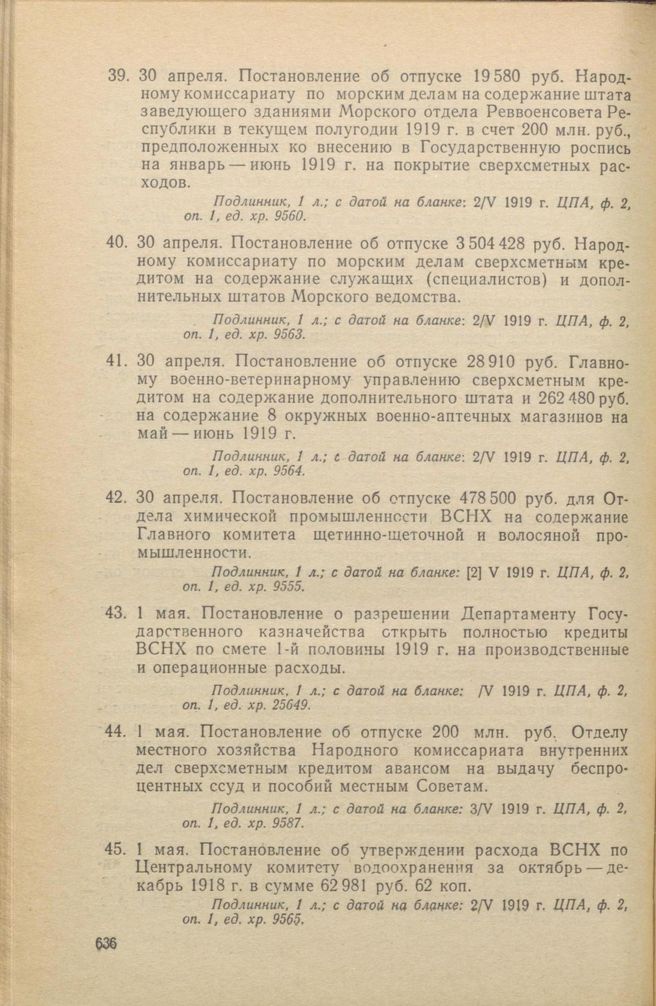 39. 30 апреля. Постановление об отпуске 19 580 руб. Народному комиссариату по морским делам на содержание штата заведующего зданиями Морского отдела Реввоенсовета Республики в текущем полугодии 1919 г. в счет 200 млн. руб., предположенных ко внесению в Государственную роспись на январь — июнь 1919 г. на покрытие сверхсметных расходов.

Подлинник, 1 л.; с датой на бланке: 2/V 1919 г. ЦПА, ф. 2, оп. 1, ед. хр. 9560.

40. 30 апреля. Постановление об отпуске 3 504 428 руб. Народному комиссариату по морским делам сверхсметным кредитом на содержание служащих (специалистов) и дополнительных штатов Морского ведомства.

Подлинник, 1 л.; с датой на бланке: 2/V 1919 г. ЦПА, ф. 2, оп. 1, ед. хр. 9563.

41. 30 апреля. Постановление об отпуске 28 910 руб. Главному военно-ветеринарному управлению сверхсметным кредитом на содержание дополнительного штата и 262 480 руб. на содержание 8 окружных военно-аптечных магазинов на май — июнь 1919 г.

Подлинник, 1 л.; с датой на бланке: 2/V 1919 г. ЦПА, ф. 2, оп. 1, ед. хр. 9564.

42. 30 апреля. Постановление об отпуске 478 500 руб. для Отдела химической промышленности ВСНХ на содержание Главного комитета щетинно-щеточной и волосяной промышленности.

Подлинник, 1 л.; с датой на бланке: [2] V 1919 г. ЦПА, ф. 2, оп. 1, ед. хр. 9555.

43. 1 мая. Постановление о разрешении Департаменту Государственного казначейства открыть полностью кредиты ВСНХ по смете 1-й половины 1919 г. на производственные и операционные расходы.

Подлинник, 1 л.; с датой на бланке: /V 1919 г. ЦПА, ф. 2, оп. 1, ед. хр. 25649.

44. 1 мая. Постановление об отпуске 200 млн. руб. Отделу местного хозяйства Народного комиссариата внутренних дел сверхсметным кредитом авансом на выдачу беспроцентных ссуд и пособий местным Советам.

Подлинник, 1 л.; с датой на бланке: 3/V 1919 г. ЦПА, ф. 2, оп. 1, ед. хр. 9587.

45. 1 мая. Постановление об утверждении расхода ВСНХ по Центральному комитету водоохранения за октябрь — декабрь 1918 г. в сумме 62 981 руб. 62 коп.

Подлинник, 1 л.; с датой на бланке: 2/V 1919 г. ЦПА, ф. 2, оп. 1, ед. хр. 9565.

636